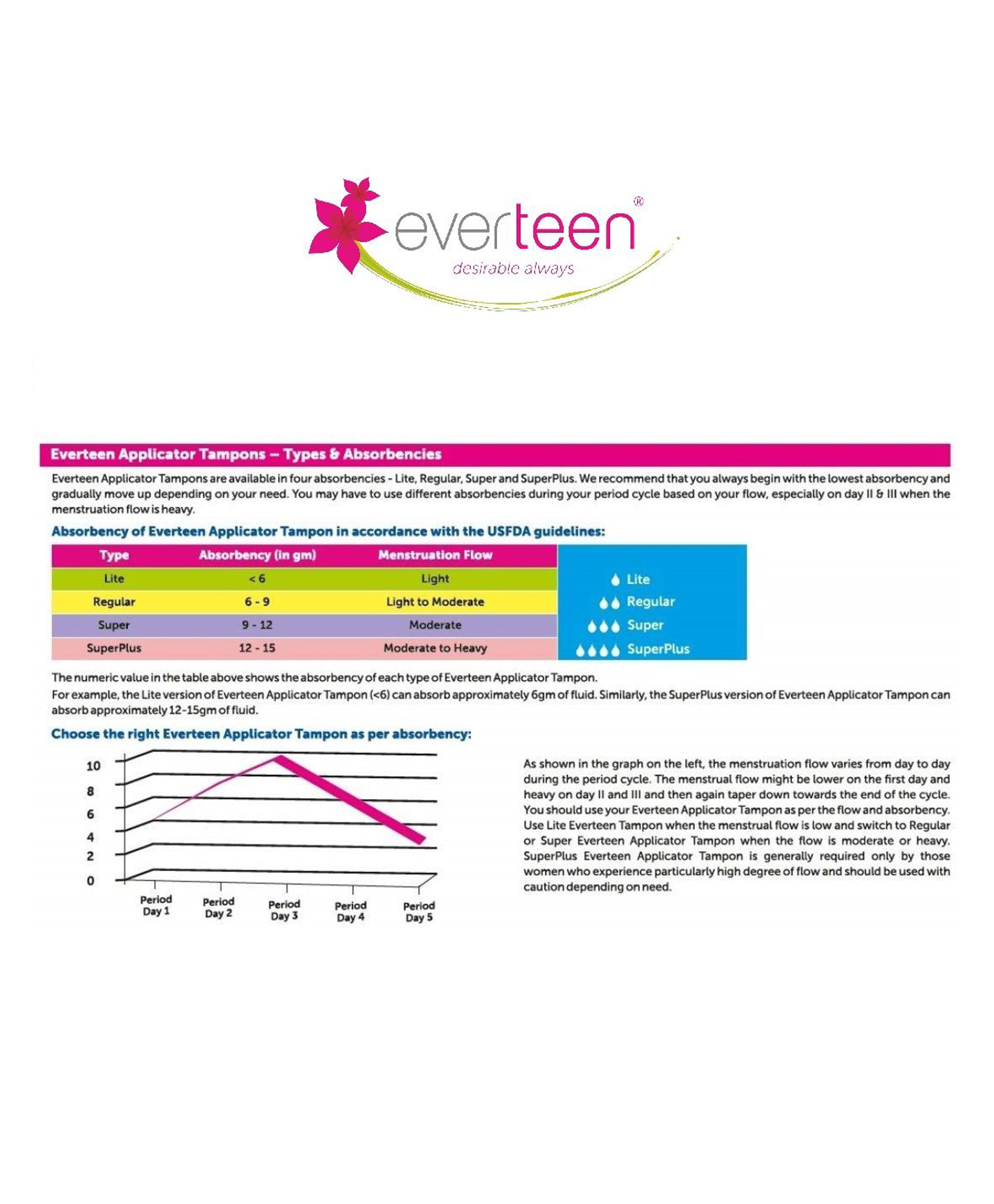 everteen®
desirable always

Everteen Applicator Tampons – Types & Absorbencies

Everteen Applicator Tampons are available in four absorbencies - Lite, Regular, Super and SuperPlus. We recommend that you always begin with the lowest absorbency and gradually move up depending on your need. You may have to use different absorbencies during your period cycle based on your flow, especially on day II & III when the menstruation flow is heavy.

Absorbency of Everteen Applicator Tampon in accordance with the USFDA guidelines:

| Type | Absorbency (in gm) | Menstruation Flow |
|---|---|---|
| Lite | < 6 | Light |
| Regular | 6 - 9 | Light to Moderate |
| Super | 9 - 12 | Moderate |
| SuperPlus | 12 - 15 | Moderate to Heavy |

Lite
Regular
Super
SuperPlus

The numeric value in the table above shows the absorbency of each type of Everteen Applicator Tampon.
For example, the Lite version of Everteen Applicator Tampon (<6) can absorb approximately 6gm of fluid. Similarly, the SuperPlus version of Everteen Applicator Tampon can absorb approximately 12-15gm of fluid.

Choose the right Everteen Applicator Tampon as per absorbency:

10
8
6
4
2
0
Period Day 1
Period Day 2
Period Day 3
Period Day 4
Period Day 5

As shown in the graph on the left, the menstruation flow varies from day to day during the period cycle. The menstrual flow might be lower on the first day and heavy on day II and III and then again taper down towards the end of the cycle. You should use your Everteen Applicator Tampon as per the flow and absorbency. Use Lite Everteen Tampon when the menstrual flow is low and switch to Regular or Super Everteen Applicator Tampon when the flow is moderate or heavy. SuperPlus Everteen Applicator Tampon is generally required only by those women who experience particularly high degree of flow and should be used with caution depending on need.